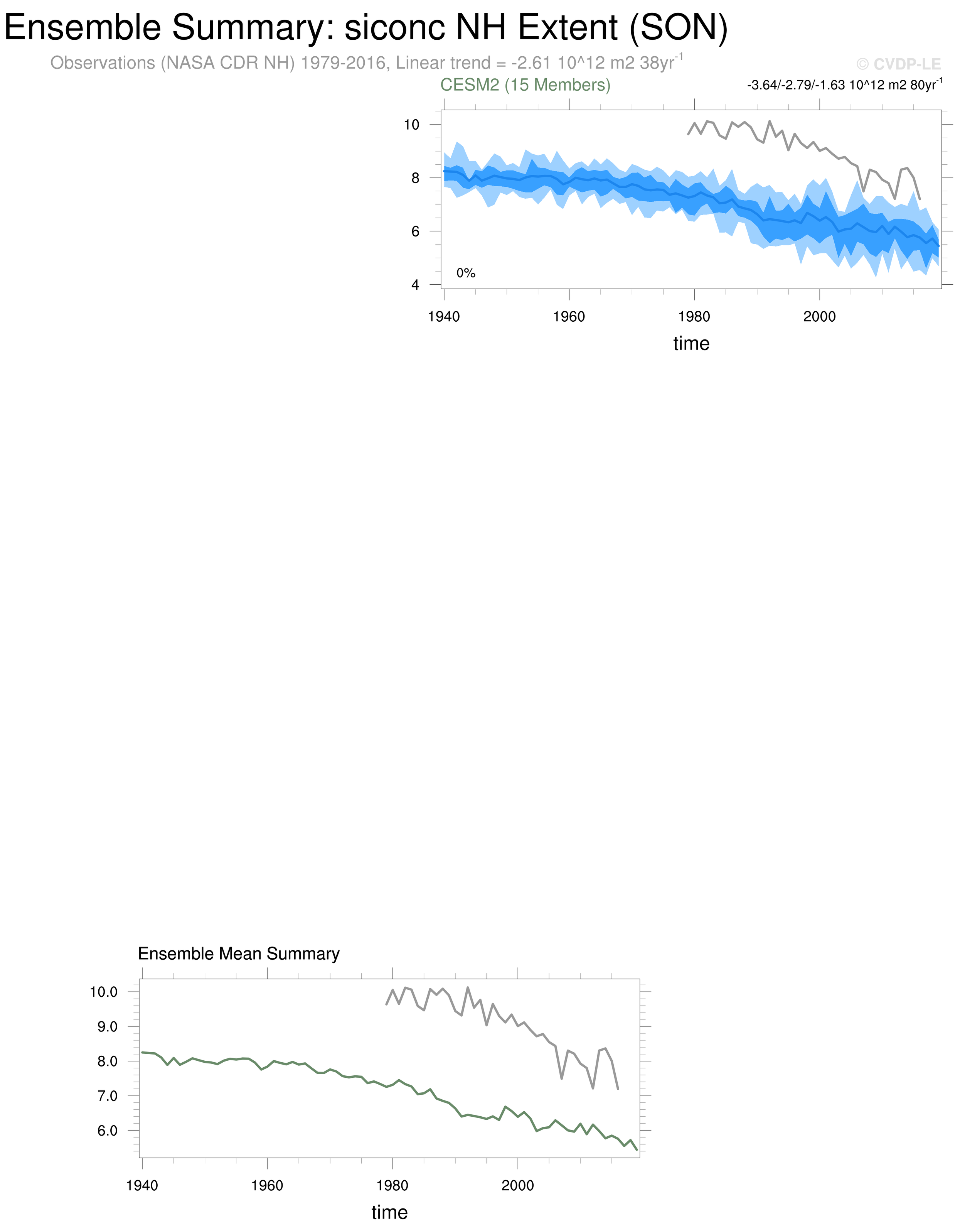 Ensemble Summary: siconc NH Extent (SON)

Observations (NASA CDR NH) 1979-2016, Linear trend = -2.61 10^12 m2 38yr$^{-1}$

© CVDP-LE

CESM2 (15 Members)

-3.64/-2.79/-1.63 10^12 m2 80yr$^{-1}$

10
8
6
4

0%

1940 1960 1980 2000

time

Ensemble Mean Summary

10.0
9.0
8.0
7.0
6.0

1940 1960 1980 2000

time